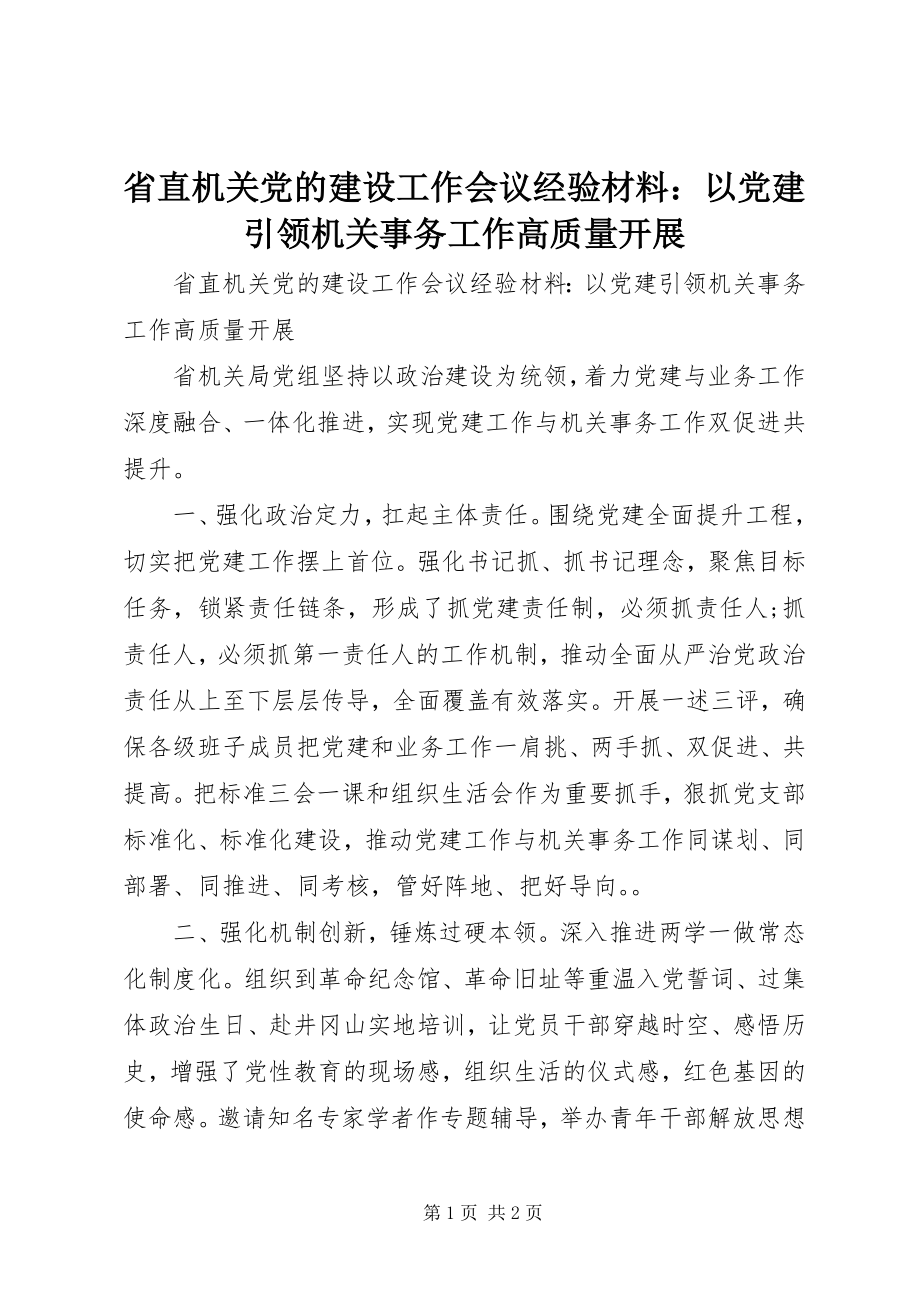 省直机关党的建设工作会议经验材料：以党建引领机关事务工作高质量开展

省直机关党的建设工作会议经验材料:以党建引领机关事务工作高质量开展

省机关局党组坚持以政治建设为统领,着力党建与业务工作深度融合、一体化推进,实现党建工作与机关事务工作双促进共提升。

一、强化政治定力,扛起主体责任。围绕党建全面提升工程,切实把党建工作摆上首位。强化书记抓、抓书记理念,聚焦目标任务,锁紧责任链条,形成了抓党建责任制,必须抓责任人;抓责任人,必须抓第一责任人的工作机制,推动全面从严治党政治责任从上至下层层传导,全面覆盖有效落实。开展一述三评,确保各级班子成员把党建和业务工作一肩挑、两手抓、双促进、共提高。把标准三会一课和组织生活会作为重要抓手,狠抓党支部标准化、标准化建设,推动党建工作与机关事务工作同谋划、同部署、同推进、同考核,管好阵地、把好导向。。

二、强化机制创新,锤炼过硬本领。深入推进两学一做常态化制度化。组织到革命纪念馆、革命旧址等重温入党誓词、过集体政治生日、赴井冈山实地培训,让党员干部穿越时空、感悟历史,增强了党性教育的现场感,组织生活的仪式感,红色基因的使命感。邀请知名专家学者作专题辅导,举办青年干部解放思想

第 1 页 共 2 页